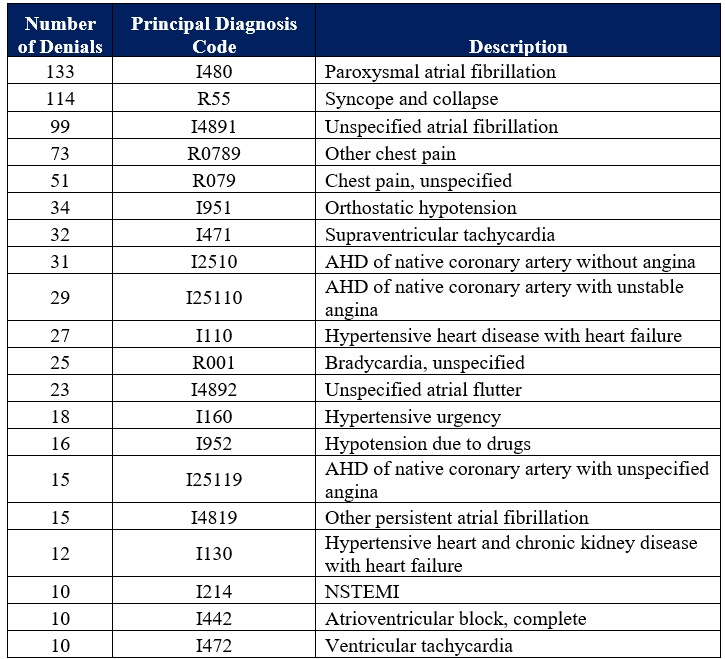 | Number of Denials | Principal Diagnosis Code | Description |
|---|---|---|
| 133 | I480 | Paroxysmal atrial fibrillation |
| 114 | R55 | Syncope and collapse |
| 99 | I4891 | Unspecified atrial fibrillation |
| 73 | R0789 | Other chest pain |
| 51 | R079 | Chest pain, unspecified |
| 34 | I951 | Orthostatic hypotension |
| 32 | I471 | Supraventricular tachycardia |
| 31 | I2510 | AHD of native coronary artery without angina |
| 29 | I25110 | AHD of native coronary artery with unstable angina |
| 27 | I110 | Hypertensive heart disease with heart failure |
| 25 | R001 | Bradycardia, unspecified |
| 23 | I4892 | Unspecified atrial flutter |
| 18 | I160 | Hypertensive urgency |
| 16 | I952 | Hypotension due to drugs |
| 15 | I25119 | AHD of native coronary artery with unspecified angina |
| 15 | I4819 | Other persistent atrial fibrillation |
| 12 | I130 | Hypertensive heart and chronic kidney disease with heart failure |
| 10 | I214 | NSTEMI |
| 10 | I442 | Atrioventricular block, complete |
| 10 | I472 | Ventricular tachycardia |